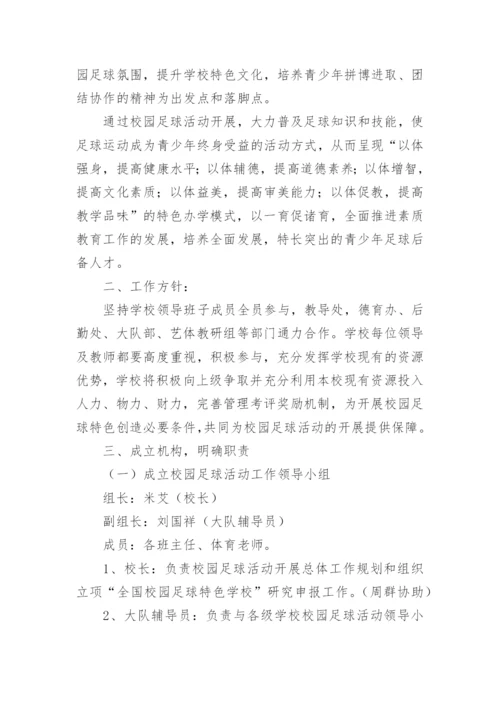 园足球氛围，提升学校特色文化，培养青少年拼博进取、团结协作的精神为出发点和落脚点。

通过校园足球活动开展，大力普及足球知识和技能，使足球运动成为青少年终身受益的活动方式，从而呈现“以体强身，提高健康水平；以体辅德，提高道德素养；以体增智，提高文化素质；以体益美，提高审美能力；以体促教，提高教学品味”的特色办学模式，以一育促诸育，全面推进素质教育工作的发展，培养全面发展，特长突出的青少年足球后备人才。

二、工作方针：

坚持学校领导班子成员全员参与，教导处，德育办、后勤处、大队部、艺体教研组等部门通力合作。学校每位领导及教师都要高度重视，积极参与，充分发挥学校现有的资源优势，学校将积极向上级争取并充分利用本校现有资源投入人力、物力、财力，完善管理考评奖励机制，为开展校园足球特色创造必要条件，共同为校园足球活动的开展提供保障。

三、成立机构，明确职责

（一）成立校园足球活动工作领导小组

组长：米艾（校长）

副组长：刘国祥（大队辅导员）

成员：各班主任、体育老师。

1、校长：负责校园足球活动开展总体工作规划和组织立项“全国校园足球特色学校”研究申报工作。（周群协助）

2、大队辅导员：负责与各级学校校园足球活动领导小